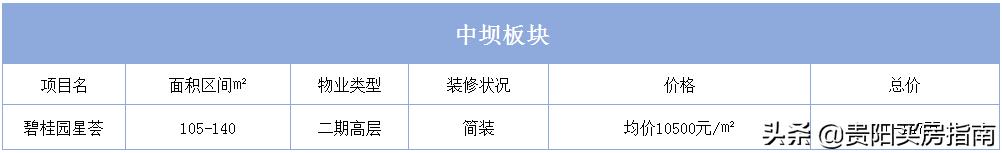 中坝板块

| 项目名 | 面积区间m² | 物业类型 | 装修状况 | 价格 | 总价 |
|---|---|---|---|---|---|
| 碧桂园星荟 | 105-140 | 二期高层 | 简装 | 均价10500元/m² | |

头条 @贵阳买房指南